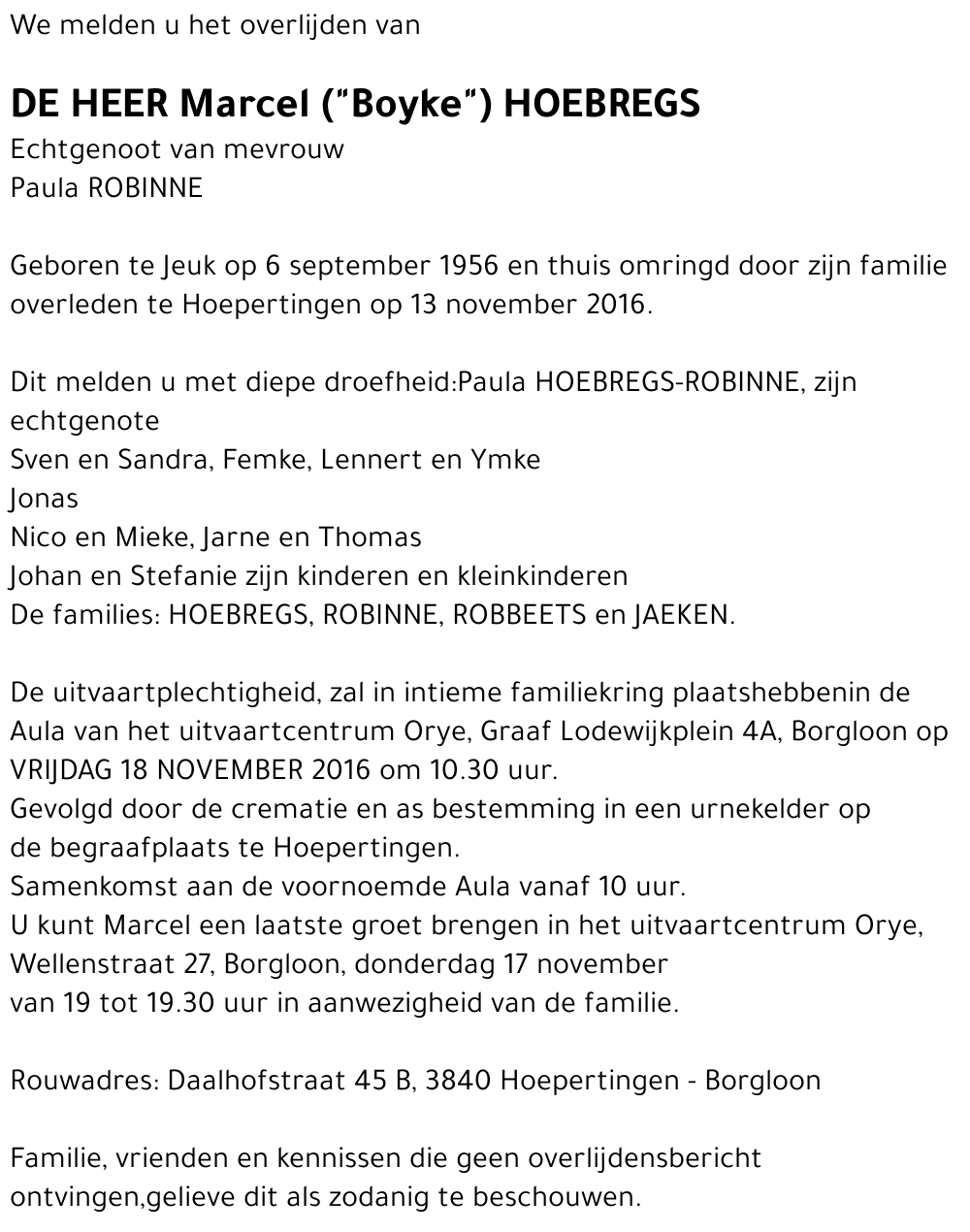 We melden u het overlijden van

DE HEER Marcel ("Boyke") HOEBREGS
Echtgenoot van mevrouw
Paula ROBINNE

Geboren te Jeuk op 6 september 1956 en thuis omringd door zijn familie overleden te Hoepertingen op 13 november 2016.

Dit melden u met diepe droefheid:Paula HOEBREGS-ROBINNE, zijn echtgenote
Sven en Sandra, Femke, Lennert en Ymke
Jonas
Nico en Mieke, Jarne en Thomas
Johan en Stefanie zijn kinderen en kleinkinderen
De families: HOEBREGS, ROBINNE, ROBBEETS en JAEKEN.

De uitvaartplechtigheid, zal in intieme familiekring plaatshebbenin de Aula van het uitvaartcentrum Orye, Graaf Lodewijkplein 4A, Borgloon op VRIJDAG 18 NOVEMBER 2016 om 10.30 uur.
Gevolgd door de crematie en as bestemming in een urnekelder op de begraafplaats te Hoepertingen.
Samenkomst aan de voornoemde Aula vanaf 10 uur.
U kunt Marcel een laatste groet brengen in het uitvaartcentrum Orye, Wellenstraat 27, Borgloon, donderdag 17 november van 19 tot 19.30 uur in aanwezigheid van de familie.

Rouwadres: Daalhofstraat 45 B, 3840 Hoepertingen - Borgloon

Familie, vrienden en kennissen die geen overlijdensbericht ontvingen,gelieve dit als zodanig te beschouwen.